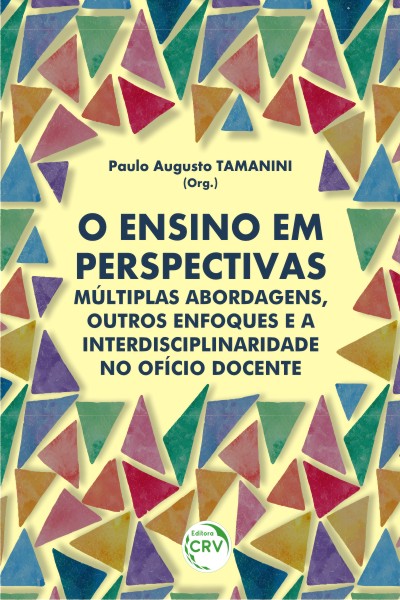 Paulo Augusto TAMANINI
(Org.)

O ENSINO EM PERSPECTIVAS
MÚLTIPLAS ABORDAGENS, OUTROS ENFOQUES E A INTERDISCIPLINARIDADE NO OFÍCIO DOCENTE

Editora
CRV